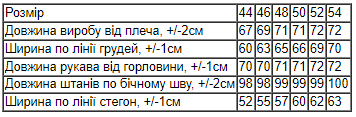 | Розмір | 44 | 46 | 48 | 50 | 52 | 54 |
|---|---|---|---|---|---|---|
| Довжина виробу від плеча, +/-2см | 67 | 69 | 71 | 71 | 72 | 72 |
| Ширина по лінії грудей, +/-1см | 60 | 63 | 65 | 66 | 69 | 70 |
| Довжина рукава від горловини, +/-1см | 70 | 70 | 71 | 71 | 72 | 72 |
| Довжина штанів по бічному шву, +/-2см | 98 | 98 | 99 | 99 | 99 | 100 |
| Ширина по лінії стегон, +/-1см | 52 | 55 | 57 | 60 | 62 | 63 |